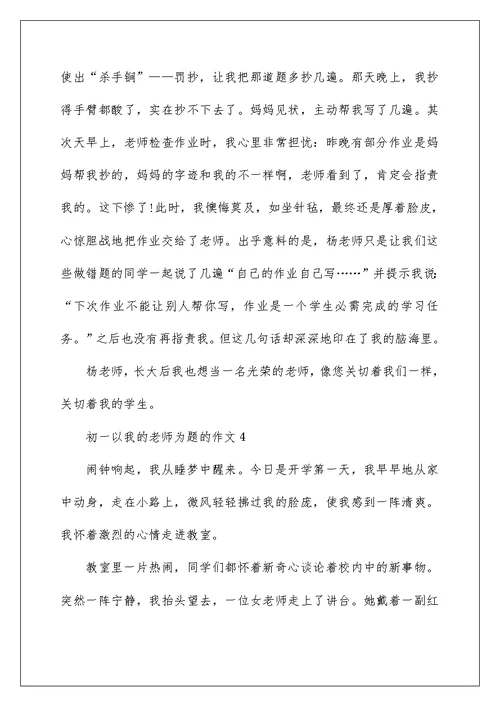 使出“杀手锏”——罚抄，让我把那道题多抄几遍。那天晚上，我抄得手臂都酸了，实在抄不下去了。妈妈见状，主动帮我写了几遍。其次天早上，老师检查作业时，我心里非常担忧：昨晚有部分作业是妈妈帮我抄的，妈妈的字迹和我的不一样啊，老师看到了，肯定会指责我的。这下惨了!此时，我懊悔莫及，如坐针毡，最终还是厚着脸皮，心惊胆战地把作业交给了老师。出乎意料的是，杨老师只是让我们这些做错题的同学一起说了几遍“自己的作业自己写……”并提示我说：“下次作业不能让别人帮你写，作业是一个学生必需完成的学习任务。”之后也没有再指责我。但这几句话却深深地印在了我的脑海里。

杨老师，长大后我也想当一名光荣的老师，像您关切着我们一样，关切着我的学生。

初一以我的老师为题的作文 4

闹钟响起，我从睡梦中醒来。今日是开学第一天，我早早地从家中动身，走在小路上，微风轻轻拂过我的脸庞，使我感到一阵清爽。我怀着激烈的心情走进教室。

教室里一片热闹，同学们都怀着新奇心谈论着校内中的新事物。突然一阵宁静，我抬头望去，一位女老师走上了讲台。她戴着一副红